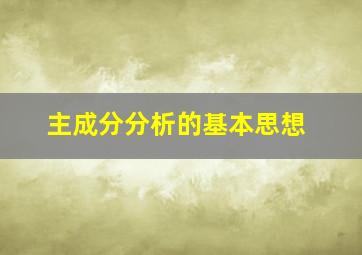 主成分分析的基本思想